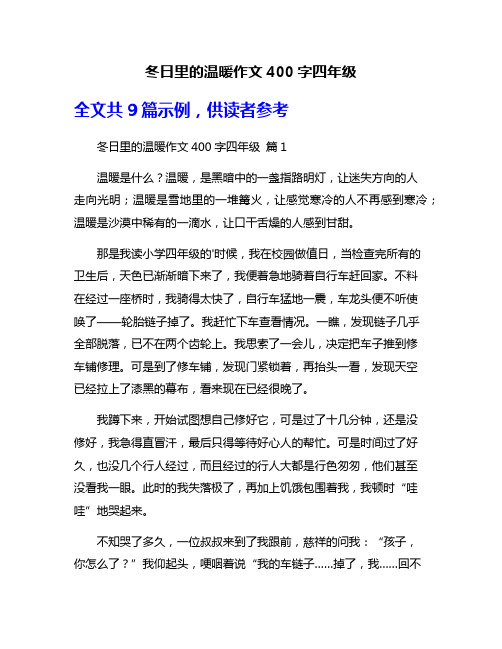 冬日里的温暖作文 400 字四年级

全文共 9 篇示例，供读者参考

冬日里的温暖作文 400 字四年级 篇 1

温暖是什么？温暖，是黑暗中的一盏指路明灯，让迷失方向的人走向光明；温暖是雪地里的一堆篝火，让感觉寒冷的人不再感到寒冷；温暖是沙漠中稀有的一滴水，让口干舌燥的人感到甘甜。

那是我读小学四年级的'时候，我在校园做值日，当检查完所有的卫生后，天色已渐渐暗下来了，我便着急地骑着自行车赶回家。不料在经过一座桥时，我骑得太快了，自行车猛地一震，车龙头便不听使唤了——轮胎链子掉了。我赶忙下车查看情况。一瞧，发现链子几乎全部脱落，已不在两个齿轮上。我思索了一会儿，决定把车子推到修车铺修理。可是到了修车铺，发现门紧锁着，再抬头一看，发现天空已经拉上了漆黑的幕布，看来现在已经很晚了。

我蹲下来，开始试图想自己修好它，可是过了十几分钟，还是没修好，我急得直冒汗，最后只得等待好心人的帮忙。可是时间过了好久，也没几个行人经过，而且经过的行人大都是行色匆匆，他们甚至没看我一眼。此时的我失落极了，再加上饥饿包围着我，我顿时“哇哇”地哭起来。

不知哭了多久，一位叔叔来到了我跟前，慈祥的问我：“孩子，你怎么了？”我仰起头，哽咽着说“我的车链子......掉了，我......回不